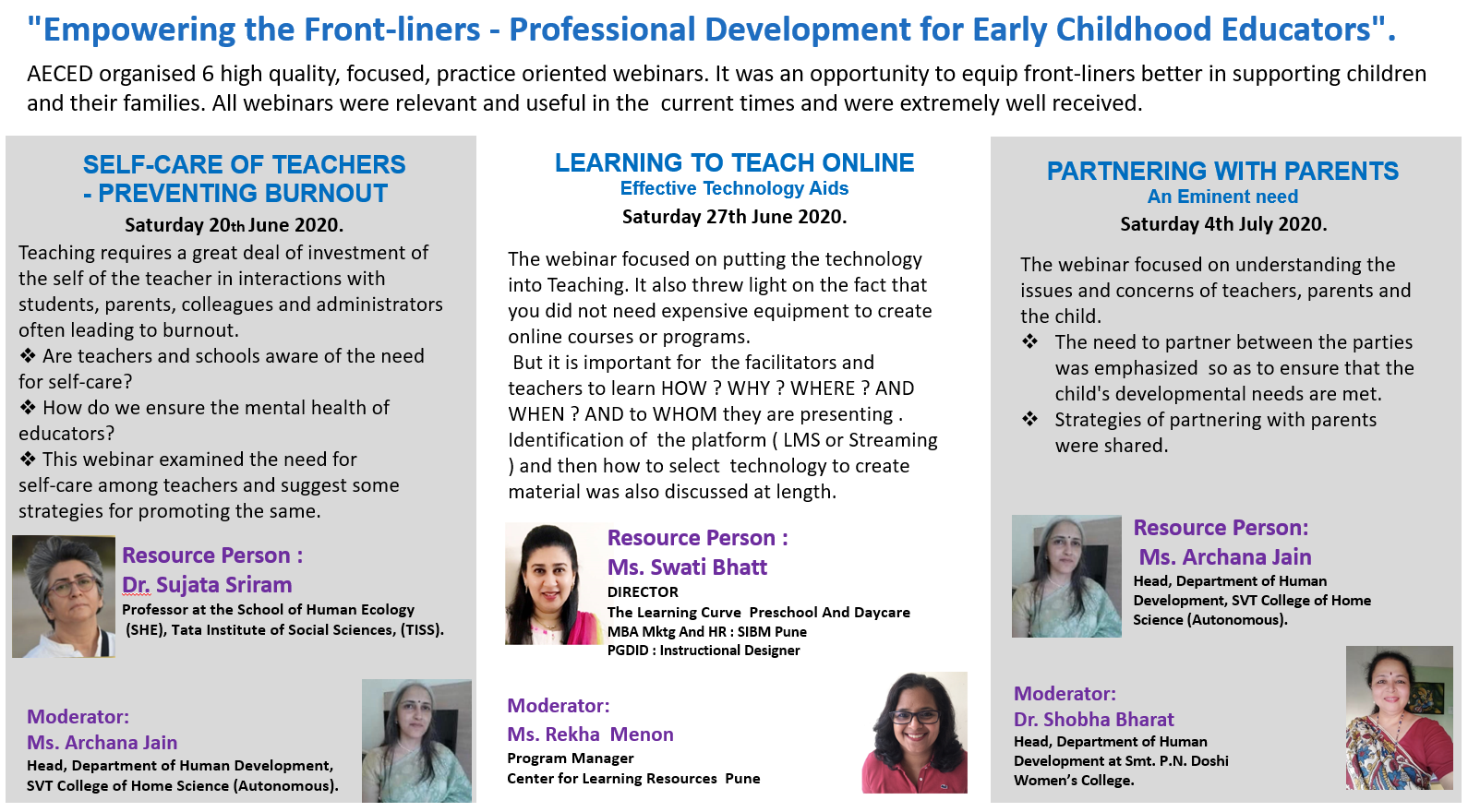 "Empowering the Front-liners - Professional Development for Early Childhood Educators".

AECED organised 6 high quality, focused, practice oriented webinars. It was an opportunity to equip front-liners better in supporting children and their families. All webinars were relevant and useful in the current times and were extremely well received.

SELF-CARE OF TEACHERS - PREVENTING BURNOUT

Saturday 20th June 2020.

Teaching requires a great deal of investment of the self of the teacher in interactions with students, parents, colleagues and administrators often leading to burnout.

❖ Are teachers and schools aware of the need for self-care?

❖ How do we ensure the mental health of educators?

❖ This webinar examined the need for self-care among teachers and suggest some strategies for promoting the same.

Resource Person :
Dr. Sujata Sriram
Professor at the School of Human Ecology (SHE), Tata Institute of Social Sciences, (TISS).

Moderator:
Ms. Archana Jain
Head, Department of Human Development, SVT College of Home Science (Autonomous).

LEARNING TO TEACH ONLINE
Effective Technology Aids

Saturday 27th June 2020.

The webinar focused on putting the technology into Teaching. It also threw light on the fact that you did not need expensive equipment to create online courses or programs.

But it is important for the facilitators and teachers to learn HOW ? WHY ? WHERE ? AND WHEN ? AND to WHOM they are presenting . Identification of the platform ( LMS or Streaming ) and then how to select technology to create material was also discussed at length.

Resource Person :
Ms. Swati Bhatt
DIRECTOR
The Learning Curve Preschool And Daycare
MBA Mktg And HR : SIBM Pune
PGDID : Instructional Designer

Moderator:
Ms. Rekha Menon
Program Manager
Center for Learning Resources Pune

PARTNERING WITH PARENTS
An Eminent need

Saturday 4th July 2020.

The webinar focused on understanding the issues and concerns of teachers, parents and the child.

❖ The need to partner between the parties was emphasized so as to ensure that the child's developmental needs are met.

❖ Strategies of partnering with parents were shared.

Resource Person:
Ms. Archana Jain
Head, Department of Human Development, SVT College of Home Science (Autonomous).

Moderator:
Dr. Shobha Bharat
Head, Department of Human Development at Smt. P.N. Doshi Women's College.